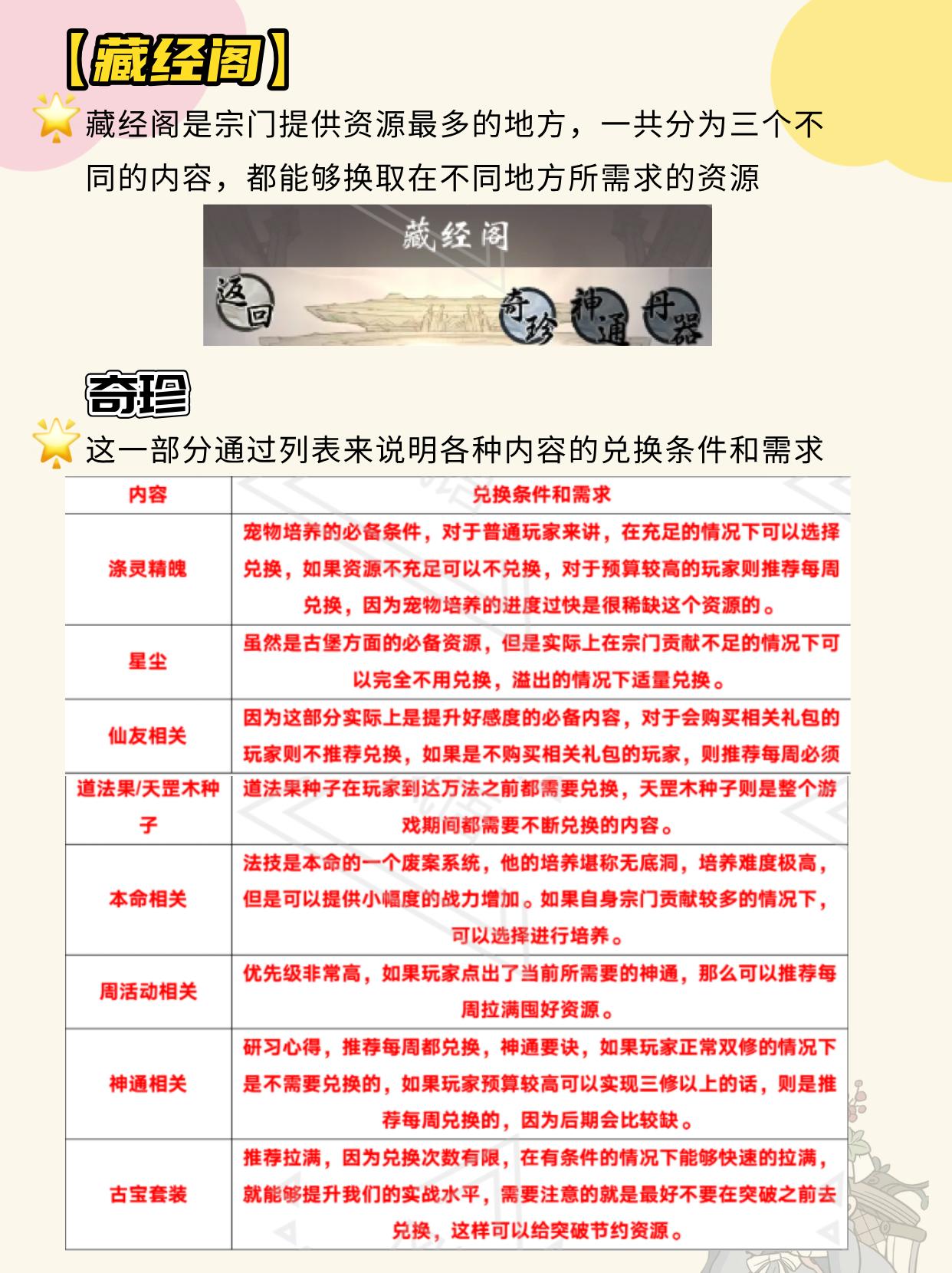 【藏经阁】

藏经阁是宗门提供资源最多的地方，一共分为三个不同的内容，都能够换取在不同地方所需求的资源

藏经阁

返回

奇珍

神通

丹器

奇珍

这一部分通过列表来说明各种内容的兑换条件和需求

| 内容 | 兑换条件和需求 |
|---|---|
| 涤灵精魄 | 宠物培养的必备条件，对于普通玩家来讲，在充足的情况下可以选择兑换，如果资源不充足可以不兑换，对于预算较高的玩家则推荐每周兑换，因为宠物培养的进度过快是很稀缺这个资源的。 |
| 星尘 | 虽然是古堡方面的必备资源，但是实际上在宗门贡献不足的情况下可以完全不用兑换，溢出的情况下适量兑换。 |
| 仙友相关 | 因为这部分实际上是提升好感度的必备内容，对于会购买相关礼包的玩家则不推荐兑换，如果是不购买相关礼包的玩家，则推荐每周必须 |
| 道法果/天罡木种子 | 道法果种子在玩家到达万法之前都需要兑换，天罡木种子则是整个游戏期间都需要不断兑换的内容。 |
| 本命相关 | 法技是本命的一个废案系统，他的培养堪称无底洞，培养难度极高，但是可以提供小幅度的战力增加。如果自身宗门贡献较多的情况下，可以选择进行培养。 |
| 周活动相关 | 优先级非常高，如果玩家点出了当前所需要的神通，那么可以推荐每周拉满囤好资源。 |
| 神通相关 | 研习心得，推荐每周都兑换，神通要诀，如果玩家正常双修的情况下是不需要兑换的，如果玩家预算较高可以实现三修以上的话，则是推荐每周兑换的，因为后期会比较缺。 |
| 古宝套装 | 推荐拉满，因为兑换次数有限，在有条件的情况下能够快速的拉满，就能够提升我们的实战水平，需要注意的就是最好不要在突破之前去兑换，这样可以给突破节约资源。 |